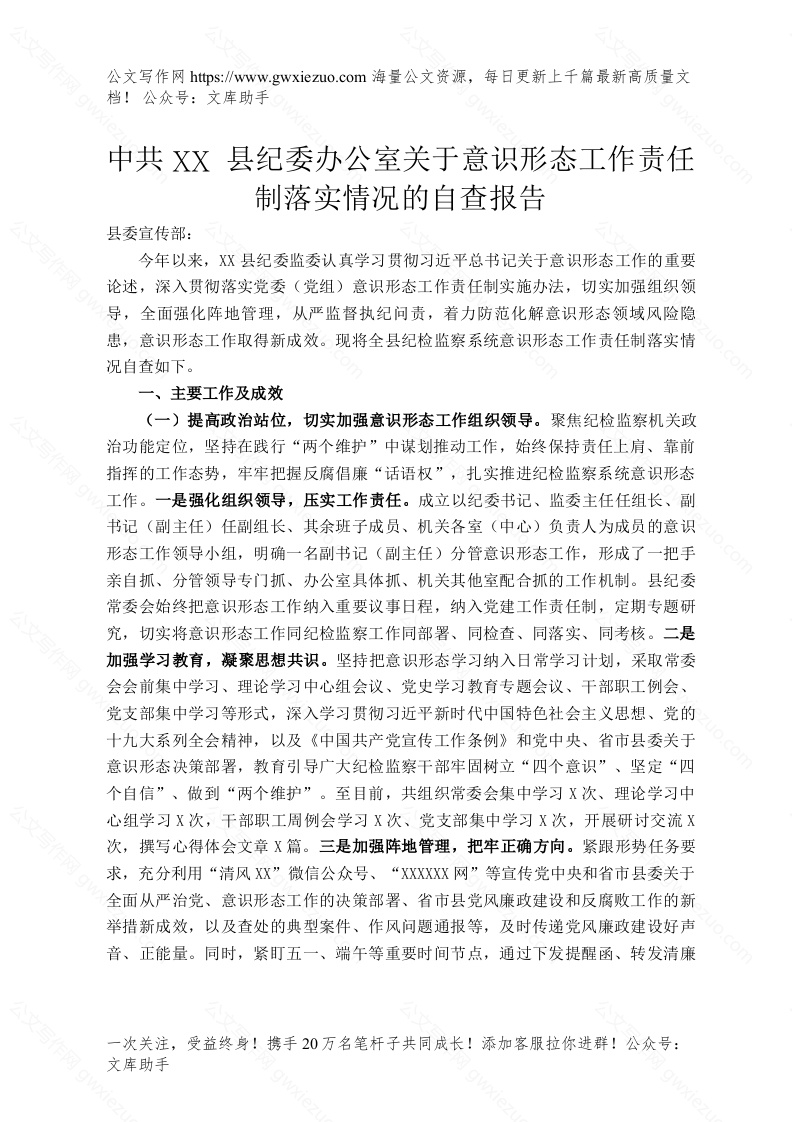 公文写作网 https://www.gwxiezuo.com 海量公文资源，每日更新上千篇最新高质量文档！ 公众号：文库助手

中共 XX 县纪委办公室关于意识形态工作责任制落实情况的自查报告

县委宣传部：

今年以来，XX 县纪委监委认真学习贯彻习近平总书记关于意识形态工作的重要论述，深入贯彻落实党委（党组）意识形态工作责任制实施办法，切实加强组织领导，全面强化阵地管理，从严监督执纪问责，着力防范化解意识形态领域风险隐患，意识形态工作取得新成效。现将全县纪检监察系统意识形态工作责任制落实情况自查如下。

一、主要工作及成效

（一）提高政治站位，切实加强意识形态工作组织领导。聚焦纪检监察机关政治功能定位，坚持在践行“两个维护”中谋划推动工作，始终保持责任上肩、靠前指挥的工作态势，牢牢把握反腐倡廉“话语权”，扎实推进纪检监察系统意识形态工作。一是强化组织领导，压实工作责任。成立以纪委书记、监委主任任组长、副书记（副主任）任副组长、其余班子成员、机关各室（中心）负责人为成员的意识形态工作领导小组，明确一名副书记（副主任）分管意识形态工作，形成了一把手亲自抓、分管领导专门抓、办公室具体抓、机关其他室配合抓的工作机制。县纪委常委会始终把意识形态工作纳入重要议事日程，纳入党建工作责任制，定期专题研究，切实将意识形态工作同纪检监察工作同部署、同检查、同落实、同考核。二是加强学习教育，凝聚思想共识。坚持把意识形态学习纳入日常学习计划，采取常委会会前集中学习、理论学习中心组会议、党史学习教育专题会议、干部职工例会、党支部集中学习等形式，深入学习贯彻习近平新时代中国特色社会主义思想、党的十九大系列全会精神，以及《中国共产党宣传工作条例》和党中央、省市县委关于意识形态决策部署，教育引导广大纪检监察干部牢固树立“四个意识”、坚定“四个自信”、做到“两个维护”。至目前，共组织常委会集中学习 X 次、理论学习中心组学习 X 次，干部职工周例会学习 X 次、党支部集中学习 X 次，开展研讨交流 X 次，撰写心得体会文章 X 篇。三是加强阵地管理，把牢正确方向。紧跟形势任务要求，充分利用“清风 XX”微信公众号、“XXXXXX 网”等宣传党中央和省市县委关于全面从严治党、意识形态工作的决策部署、省市县党风廉政建设和反腐败工作的新举措新成效，以及查处的典型案件、作风问题通报等，及时传递党风廉政建设好声音、正能量。同时，紧盯五一、端午等重要时间节点，通过下发提醒函、转发清廉

一次关注，受益终身！携手 20 万名笔杆子共同成长！添加客服拉你进群！公众号：文库助手